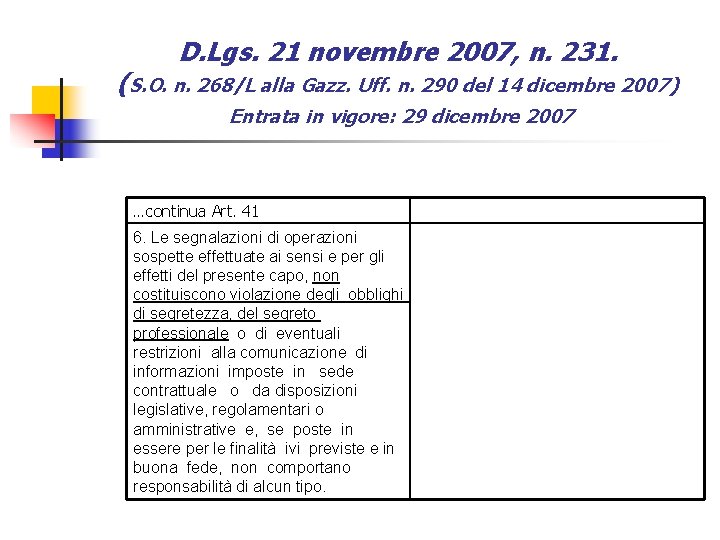 D.Lgs. 21 novembre 2007, n. 231.
(S.O. n. 268/L alla Gazz. Uff. n. 290 del 14 dicembre 2007)
Entrata in vigore: 29 dicembre 2007

| ...continua Art. 41 | |
|---|---|
| 6. Le segnalazioni di operazioni sospette effettuate ai sensi e per gli effetti del presente capo, non costituiscono violazione degli obblighi di segretezza, del segreto professionale o di eventuali restrizioni alla comunicazione di informazioni imposte in sede contrattuale o da disposizioni legislative, regolamentari o amministrative e, se poste in essere per le finalità ivi previste e in buona fede, non comportano responsabilità di alcun tipo. | |